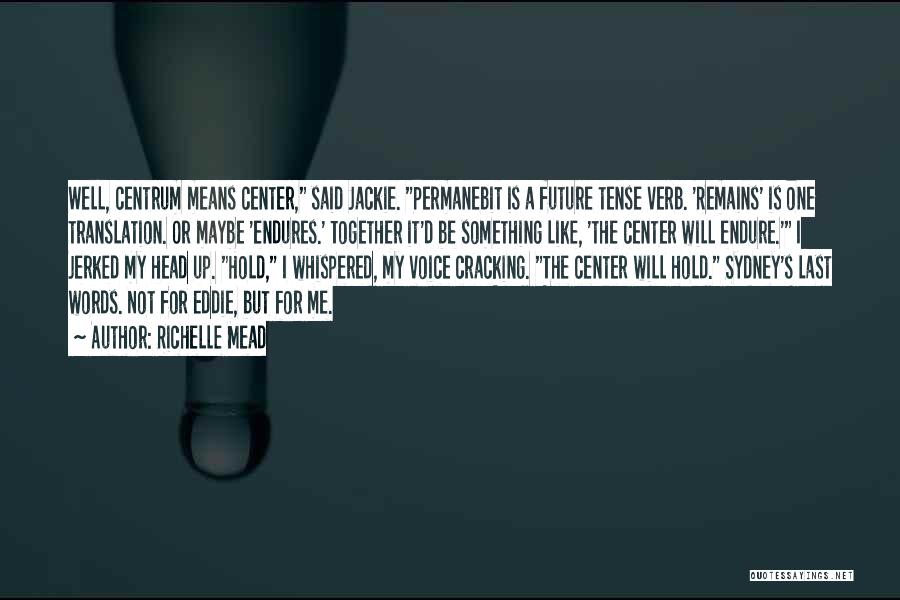 WELL, CENTRUM MEANS CENTER," SAID JACKIE. "PERMANEBIT IS A FUTURE TENSE VERB. 'REMAINS' IS ONE TRANSLATION. OR MAYBE 'ENDURES.' TOGETHER IT'D BE SOMETHING LIKE, 'THE CENTER WILL ENDURE.'" I JERKED MY HEAD UP. "HOLD," I WHISPERED, MY VOICE CRACKING. "THE CENTER WILL HOLD." SYDNEY'S LAST WORDS. NOT FOR EDDIE, BUT FOR ME.

~ AUTHOR: RICHELLE MEAD

QUOTESSAYINGS.NET